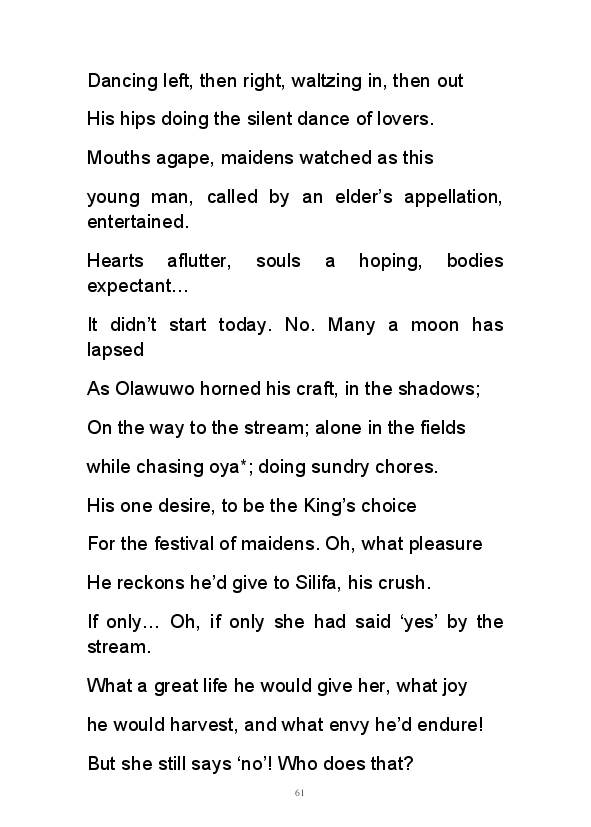 Dancing left, then right, waltzing in, then out

His hips doing the silent dance of lovers.

Mouths agape, maidens watched as this

young man, called by an elder's appellation, entertained.

Hearts aflutter, souls a hoping, bodies expectant…

It didn't start today. No. Many a moon has lapsed

As Olawuwo horned his craft, in the shadows;

On the way to the stream; alone in the fields

while chasing oya*; doing sundry chores.

His one desire, to be the King's choice

For the festival of maidens. Oh, what pleasure

He reckons he'd give to Silifa, his crush.

If only… Oh, if only she had said 'yes' by the stream.

What a great life he would give her, what joy

he would harvest, and what envy he'd endure!

But she still says 'no'! Who does that?

61